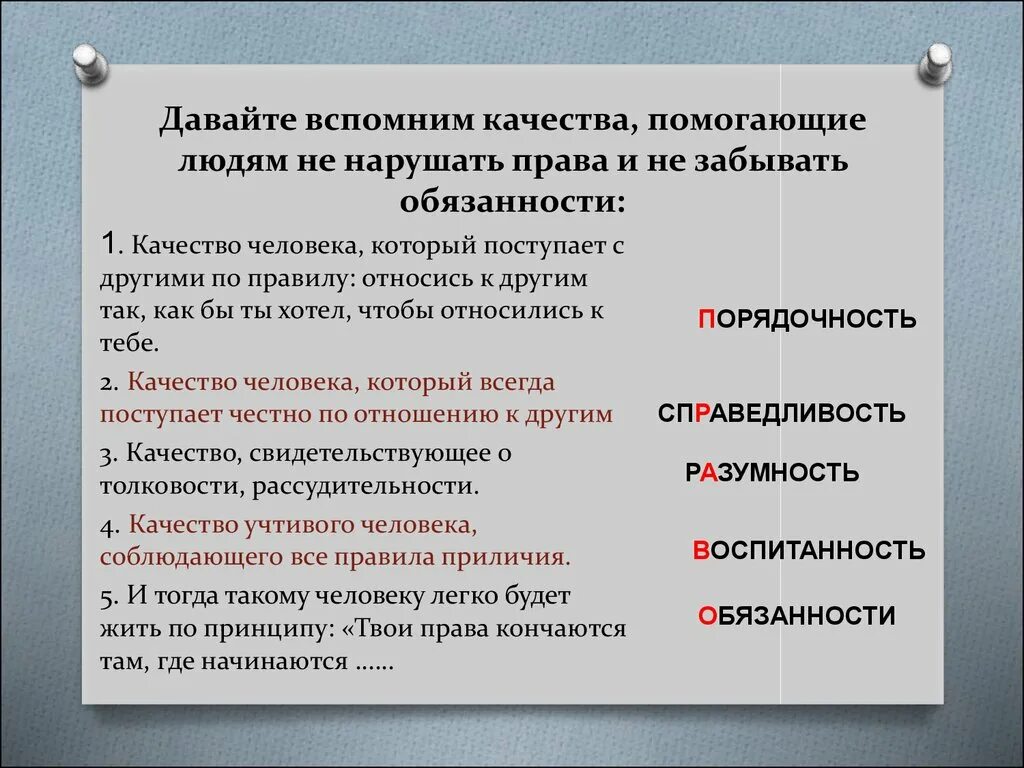 Давайте вспомним качества, помогающие людям не нарушать права и не забывать обязанности:

1. Качество человека, который поступает с другими по правилу: относись к другим так, как бы ты хотел, чтобы относились к тебе.

2. Качество человека, который всегда поступает честно по отношению к другим

3. Качество, свидетельствующее о толковости, рассудительности.

4. Качество учтивого человека, соблюдающего все правила приличия.

5. И тогда такому человеку легко будет жить по принципу: «Твои права кончаются там, где начинаются ……

ПОРЯДОЧНОСТЬ

СПРАВЕДЛИВОСТЬ

РАЗУМНОСТЬ

ВОСПИТАННОСТЬ

ОБЯЗАННОСТИ